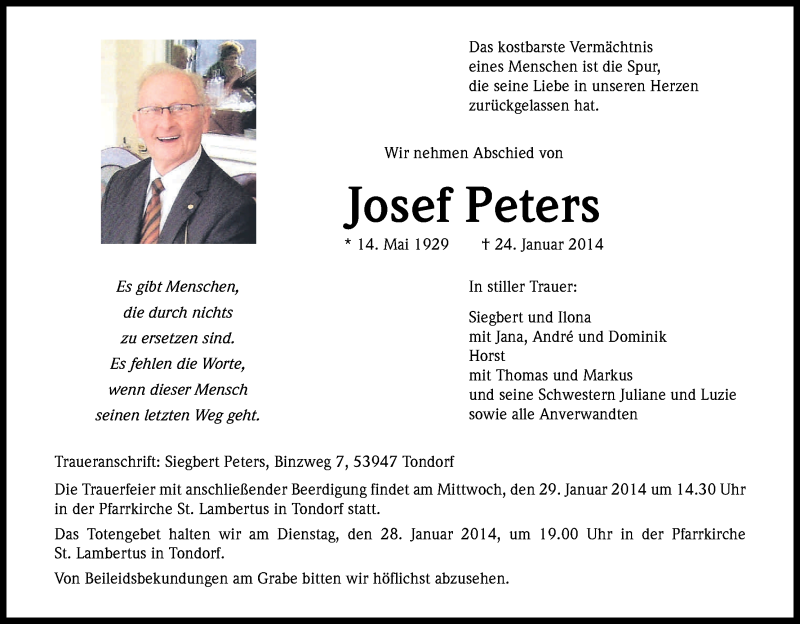 Das kostbarste Vermächtnis
eines Menschen ist die Spur,
die seine Liebe in unseren Herzen
zurückgelassen hat.

Wir nehmen Abschied von

Josef Peters

* 14. Mai 1929 † 24. Januar 2014

Es gibt Menschen,
die durch nichts
zu ersetzen sind.
Es fehlen die Worte,
wenn dieser Mensch
seinen letzten Weg geht.

In stiller Trauer:

Siegbert und Ilona
mit Jana, André und Dominik
Horst
mit Thomas und Markus
und seine Schwestern Juliane und Luzie
sowie alle Anverwandten

Traueranschrift: Siegbert Peters, Binzweg 7, 53947 Tondorf

Die Trauerfeier mit anschließender Beerdigung findet am Mittwoch, den 29. Januar 2014 um 14.30 Uhr in der Pfarrkirche St. Lambertus in Tondorf statt.

Das Totengebet halten wir am Dienstag, den 28. Januar 2014, um 19.00 Uhr in der Pfarrkirche St. Lambertus in Tondorf.

Von Beileidsbekundungen am Grabe bitten wir höflichst abzusehen.